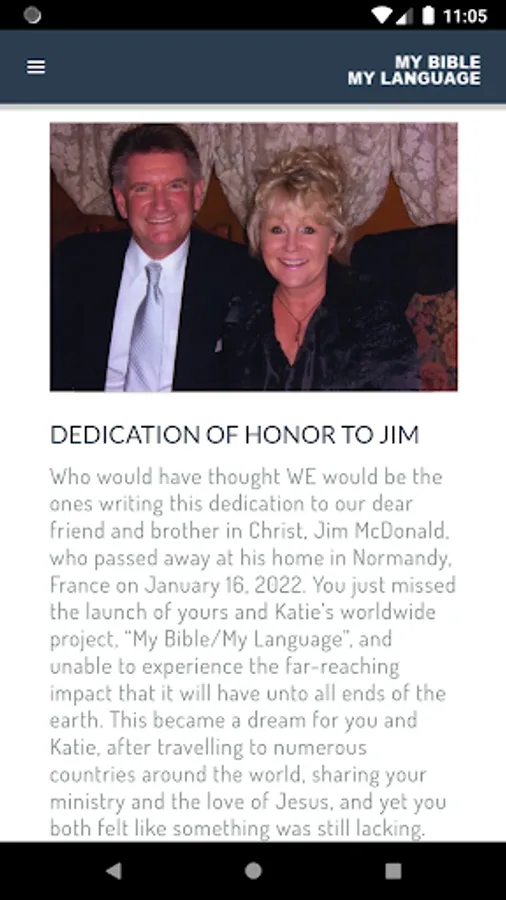 11:05

MY BIBLE
MY LANGUAGE

DEDICATION OF HONOR TO JIM

Who would have thought WE would be the ones writing this dedication to our dear friend and brother in Christ, Jim McDonald, who passed away at his home in Normandy, France on January 16, 2022. You just missed the launch of yours and Katie's worldwide project, "My Bible/My Language", and unable to experience the far-reaching impact that it will have unto all ends of the earth. This became a dream for you and Katie, after travelling to numerous countries around the world, sharing your ministry and the love of Jesus, and yet you both felt like something was still lacking.